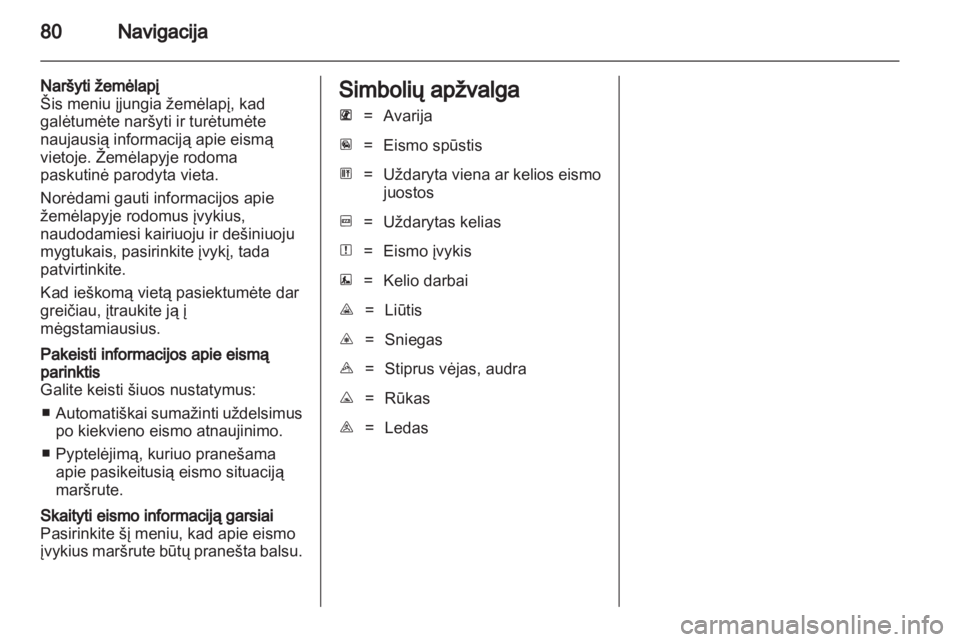 80 Navigacija

Naršyti žemėlapį
Šis meniu įjungia žemėlapį, kad galėtumėte naršyti ir turėtumėte naujausią informaciją apie eismą vietoje. Žemėlapyje rodoma paskutinė parodyta vieta.

Norėdami gauti informacijos apie žemėlapyje rodomus įvykius, naudodamiesi kairiuoju ir dešiniuoju mygtukais, pasirinkite įvykį, tada patvirtinkite.

Kad ieškomą vietą pasiektumėte dar greičiau, įtraukite ją į mėgstamiausius.

Pakeisti informacijos apie eismą parinktis
Galite keisti šiuos nustatymus:

■ Automatiškai sumažinti uždelsimus po kiekvieno eismo atnaujinimo.

■ Pyptelėjimą, kuriuo pranešama apie pasikeitusią eismo situaciją maršrute.

Skaityti eismo informaciją garsiai
Pasirinkite šį meniu, kad apie eismo įvykius maršrute būtų pranešta balsu.

Simbolių apžvalga

= Avarija

= Eismo spūstis

= Uždaryta viena ar kelios eismo juostos

= Uždarytas kelias

= Eismo įvykis

= Kelio darbai

= Liūtis

= Sniegas

= Stiprus vėjas, audra

= Rūkas

= Ledas

carmanualsonline.info